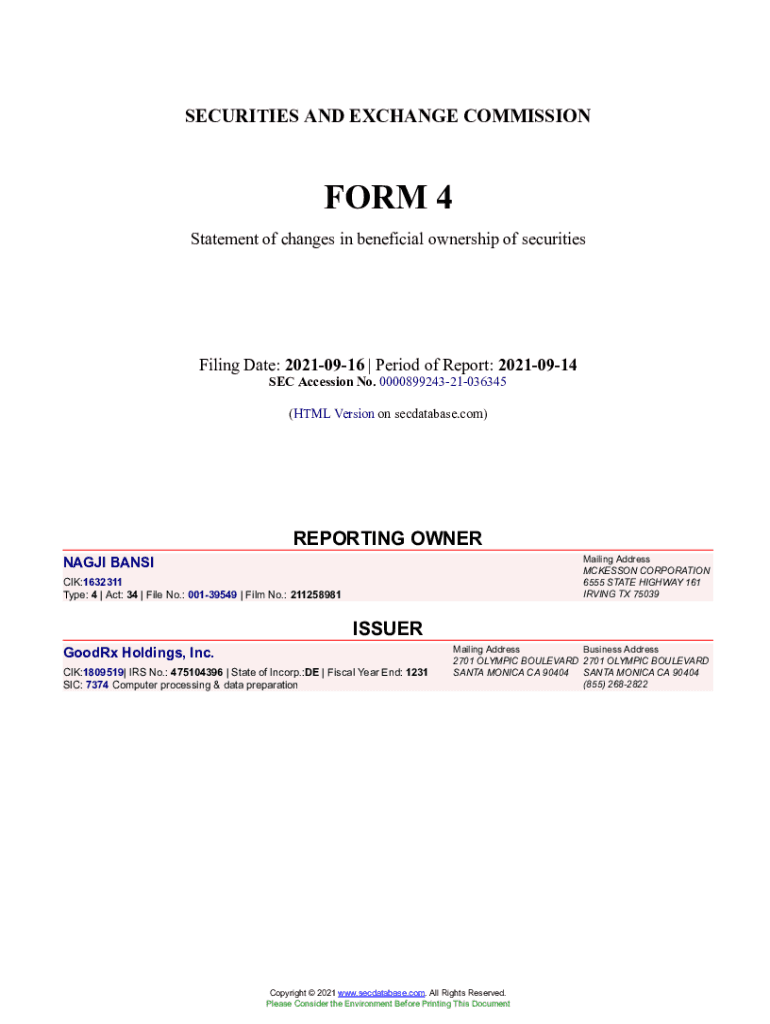 SECURITIES AND EXCHANGE COMMISSION

FORM 4

Statement of changes in beneficial ownership of securities

Filing Date: 2021-09-16 | Period of Report: 2021-09-14
SEC Accession No. 0000899243-21-036345

(HTML Version on secdatabase.com)

REPORTING OWNER

NAGJI BANSI
CIK:1632311
Type: 4 | Act: 34 | File No.: 001-39549 | Film No.: 211258981

Mailing Address
MCKESSON CORPORATION
6555 STATE HIGHWAY 161
IRVING TX 75039

ISSUER

GoodRx Holdings, Inc.
CIK:1809519| IRS No.: 475104396 | State of Incorp.:DE | Fiscal Year End: 1231
SIC: 7374 Computer processing & data preparation

Mailing Address
2701 OLYMPIC BOULEVARD
SANTA MONICA CA 90404

Business Address
2701 OLYMPIC BOULEVARD
SANTA MONICA CA 90404
(855) 268-2822

Copyright © 2021 www.secdatabase.com. All Rights Reserved.
Please Consider the Environment Before Printing This Document